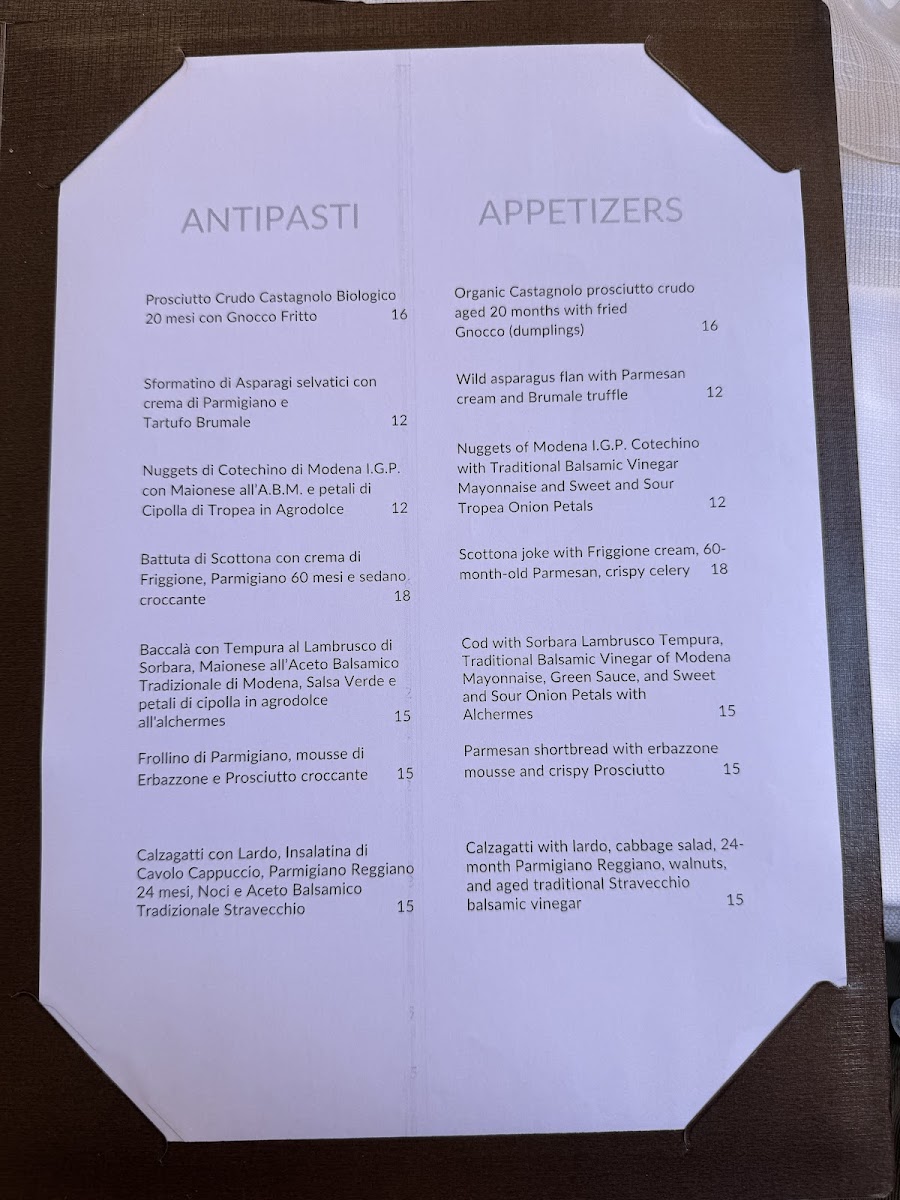 ANTIPASTI

Prosciutto Crudo Castagnolo Biologico 20 mesi con Gnocco Fritto 16

Sformatino di Asparagi selvatici con crema di Parmigiano e Tartufo Brumale 12

Nuggets di Cotechino di Modena I.G.P. con Maionese all'A.B.M. e petali di Cipolla di Tropea in Agrodolce 12

Battuta di Scottona con crema di Friggione, Parmigiano 60 mesi e sedano croccante 18

Baccalà con Tempura al Lambrusco di Sorbara, Maionese all'Aceto Balsamico Tradizionale di Modena, Salsa Verde e petali di cipolla in agrodolce all'alchermes 15

Frollino di Parmigiano, mousse di Erbazzone e Prosciutto croccante 15

Calzagatti con Lardo, Insalatina di Cavolo Cappuccio, Parmigiano Reggiano 24 mesi, Noci e Aceto Balsamico Tradizionale Stravecchio 15

APPETIZERS

Organic Castagnolo prosciutto crudo aged 20 months with fried Gnocco (dumplings) 16

Wild asparagus flan with Parmesan cream and Brumale truffle 12

Nuggets of Modena I.G.P. Cotechino with Traditional Balsamic Vinegar Mayonnaise and Sweet and Sour Tropea Onion Petals 12

Scottona joke with Friggione cream, 60-month-old Parmesan, crispy celery 18

Cod with Sorbara Lambrusco Tempura, Traditional Balsamic Vinegar of Modena Mayonnaise, Green Sauce, and Sweet and Sour Onion Petals with Alchermes 15

Parmesan shortbread with erbazzone mousse and crispy Prosciutto 15

Calzagatti with lardo, cabbage salad, 24-month Parmigiano Reggiano, walnuts, and aged traditional Stravecchio balsamic vinegar 15